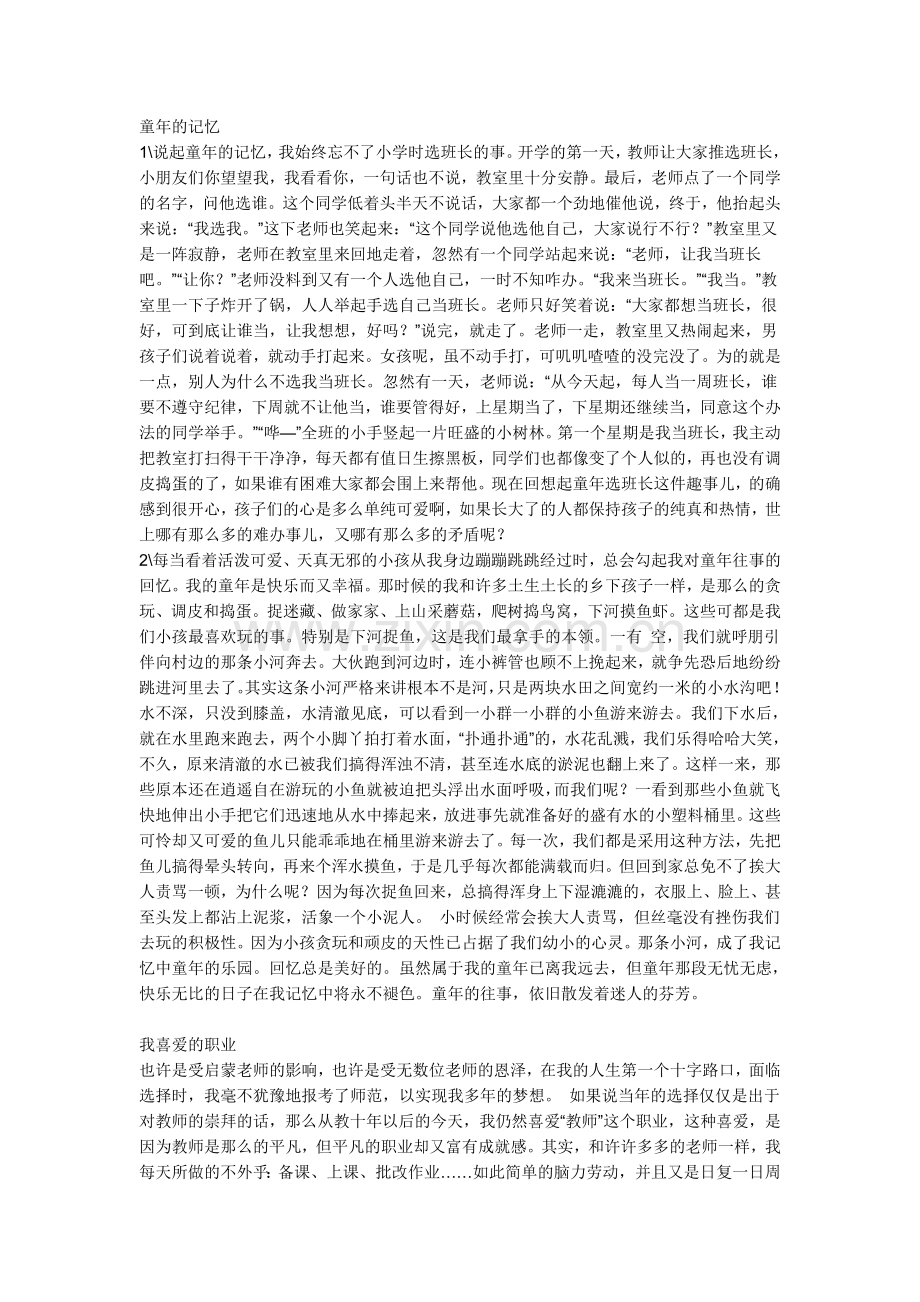 童年的记忆

1\说起童年的记忆，我始终忘不了小学时选班长的事。开学的第一天，教师让大家推选班长，小朋友们你望望我，我看看你，一句话也不说，教室里十分安静。最后，老师点了一个同学的名字，问他选谁。这个同学低着头半天不说话，大家都一个劲地催他说，终于，他抬起头来说：“我选我。”这下老师也笑起来：“这个同学说他选他自己，大家说行不行？”教室里又是一阵寂静，老师在教室里来回地走着，忽然有一个同学站起来说：“老师，让我当班长吧。”“让你？”老师没料到又有一个人选他自己，一时不知咋办。“我来当班长。”“我当。”教室里一下子炸开了锅，人人举起手选自己当班长。老师只好笑着说：“大家都想当班长，很好，可到底让谁当，让我想想，好吗？”说完，就走了。老师一走，教室里又热闹起来，男孩子们说着说着，就动手打起来。女孩呢，虽不动手打，可叽叽喳喳的没完没了。为的就是一点，别人为什么不选我当班长。忽然有一天，老师说：“从今天起，每人当一周班长，谁要不遵守纪律，下周就不让他当，谁要管得好，上星期当了，下星期还继续当，同意这个办法的同学举手。”“哗—”全班的小手竖起一片旺盛的小树林。第一个星期是我当班长，我主动把教室打扫得干干净净，每天都有值日生擦黑板，同学们也都像变了个人似的，再也没有调皮捣蛋的了，如果谁有困难大家都会围上来帮他。现在回想起童年选班长这件趣事儿，的确感到很开心，孩子们的心是多么单纯可爱啊，如果长大了的人都保持孩子的纯真和热情，世上哪有那么多的难办事儿，又哪有那么多的矛盾呢？

2\每当看着活泼可爱、天真无邪的小孩从我身边蹦蹦跳跳经过时，总会勾起我对童年往事的回忆。我的童年是快乐而又幸福。那时候的我和许多土生土长的乡下孩子一样，是那么的贪玩、调皮和捣蛋。捉迷藏、做家家、上山采蘑菇，爬树捣鸟窝，下河摸鱼虾。这些可都是我们小孩最喜欢玩的事。特别是下河捉鱼，这是我们最拿手的本领。一有 空，我们就呼朋引伴向村边的那条小河奔去。大伙跑到河边时，连小裤管也顾不上挽起来，就争先恐后地纷纷跳进河里去了。其实这条小河严格来讲根本不是河，只是两块水田之间宽约一米的小水沟吧！水不深，只没到膝盖，水清澈见底，可以看到一小群一小群的小鱼游来游去。我们下水后，就在水里跑来跑去，两个小脚丫拍打着水面，“扑通扑通”的，水花乱溅，我们乐得哈哈大笑，不久，原来清澈的水已被我们搞得浑浊不清，甚至连水底的淤泥也翻上来了。这样一来，那些原本还在逍遥自在游玩的小鱼就被迫把头浮出水面呼吸，而我们呢？一看到那些小鱼就飞快地伸出小手把它们迅速地从水中捧起来，放进事先就准备好的盛有水的小塑料桶里。这些可怜却又可爱的鱼儿只能乖乖地在桶里游来游去了。每一次，我们都是采用这种方法，先把鱼儿搞得晕头转向，再来个浑水摸鱼，于是几乎每次都能满载而归。但回到家总免不了挨大人责骂一顿，为什么呢？因为每次捉鱼回来，总搞得浑身上下湿漉漉的，衣服上、脸上、甚至头发上都沾上泥浆，活象一个小泥人。 小时候经常会挨大人责骂，但丝毫没有挫伤我们去玩的积极性。因为小孩贪玩和顽皮的天性已占据了我们幼小的心灵。那条小河，成了我记忆中童年的乐园。回忆总是美好的。虽然属于我的童年已离我远去，但童年那段无忧无虑，快乐无比的日子在我记忆中将永不褪色。童年的往事，依旧散发着迷人的芬芳。

我喜爱的职业

也许是受启蒙老师的影响，也许是受无数位老师的恩泽，在我的人生第一个十字路口，面临选择时，我毫不犹豫地报考了师范，以实现我多年的梦想。 如果说当年的选择仅仅是出于对教师的崇拜的话，那么从教十年以后的今天，我仍然喜爱“教师”这个职业，这种喜爱，是因为教师是那么的平凡，但平凡的职业却又富有成就感。其实，和许许多多的老师一样，我每天所做的不外乎：备课、上课、批改作业……如此简单的脑力劳动，并且又是日复一日周

www.zixin.com.cn